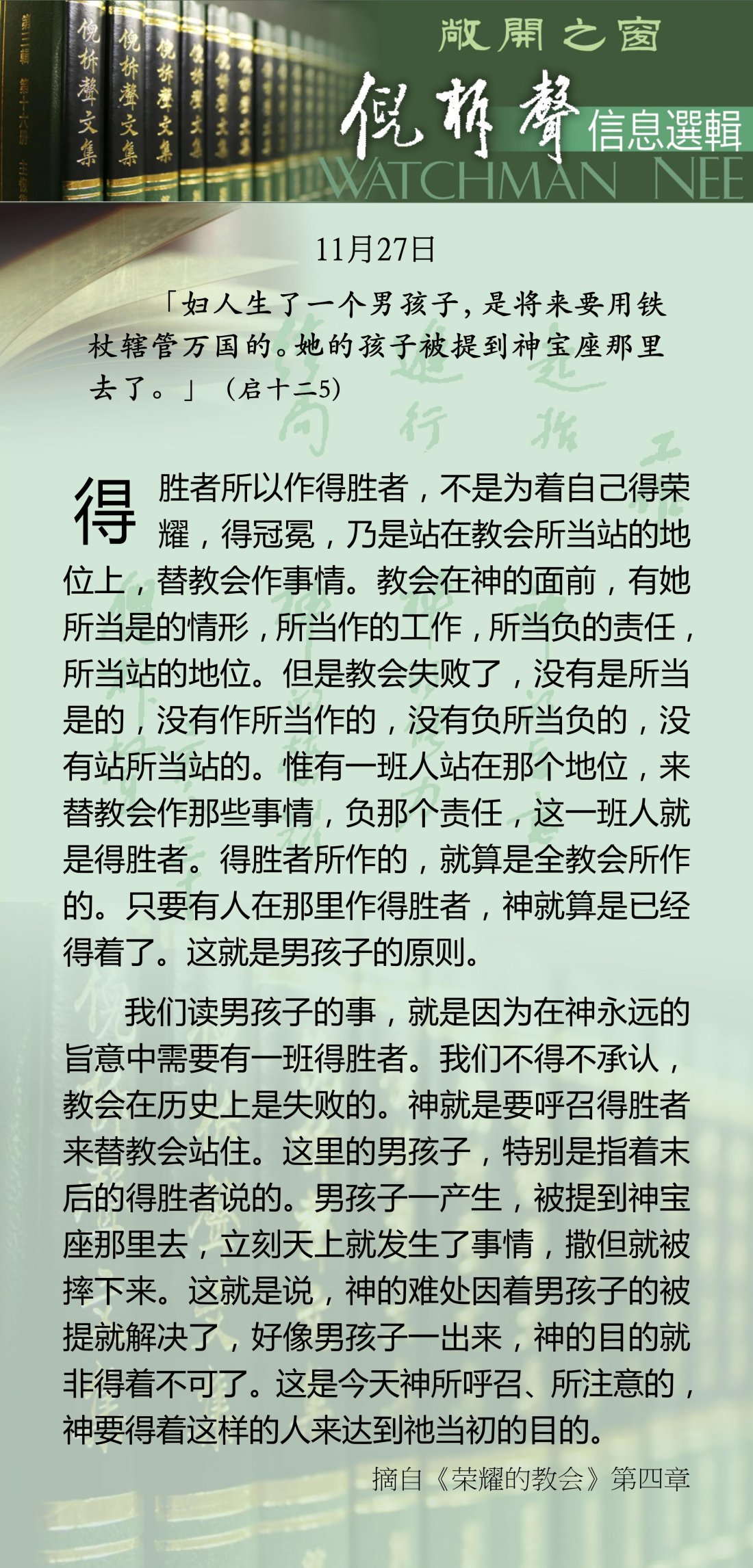 敞開之窗

倪柝聲 信息選輯

WATCHMAN NEE

11月27日

「妇人生了一个男孩子，是将来要用铁杖辖管万国的。她的孩子被提到神宝座那里去了。」（启十二5）

得胜者所以作得胜者，不是为着自己得荣耀，得冠冕，乃是站在教会所当站的地位上，替教会作事情。教会在神的面前，有她所当是的情形，所当作的工作，所当负的责任，所当站的地位。但是教会失败了，没有是所当是的，没有作所当作的，没有负所当负的，没有站所当站的。惟有一班人站在那个地位，来替教会作那些事情，负那个责任，这一班人就是得胜者。得胜者所作的，就算是全教会所作的。只要有人在那里作得胜者，神就算是已经得着了。这就是男孩子的原则。

我们读男孩子的事，就是因为在神永远的旨意中需要有一班得胜者。我们不得不承认，教会在历史上是失败的。神就是要呼召得胜者来替教会站住。这里的男孩子，特别是指着末后的得胜者说的。男孩子一产生，被提到神宝座那里去，立刻天上就发生了事情，撒但就被摔下来。这就是说，神的难处因着男孩子的被提就解决了，好像男孩子一出来，神的目的就非得着不可了。这是今天神所呼召、所注意的，神要得着这样的人来达到祂当初的目的。

摘自《荣耀的教会》第四章